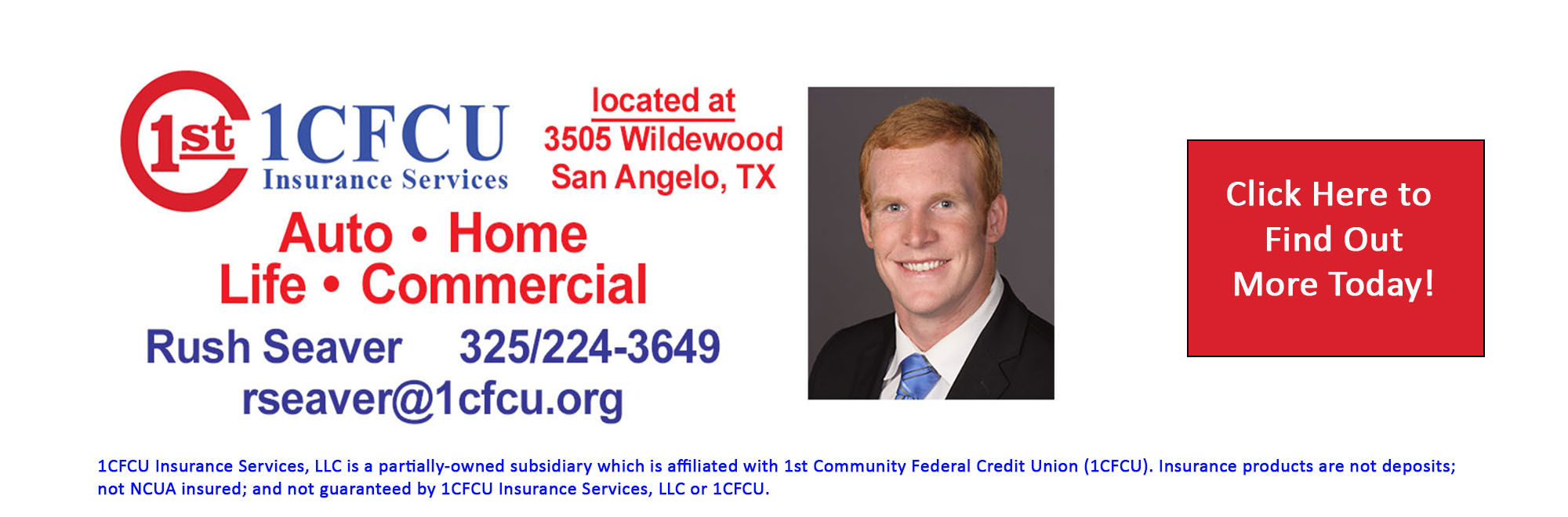 1st 1CFCU
Insurance Services

located at
3505 Wildewood
San Angelo, TX

Auto • Home
Life • Commercial

Rush Seaver 325/224-3649
rseaver@1cfcu.org

Click Here to Find Out More Today!

1CFCU Insurance Services, LLC is a partially-owned subsidiary which is affiliated with 1st Community Federal Credit Union (1CFCU). Insurance products are not deposits; not NCUA insured; and not guaranteed by 1CFCU Insurance Services, LLC or 1CFCU.